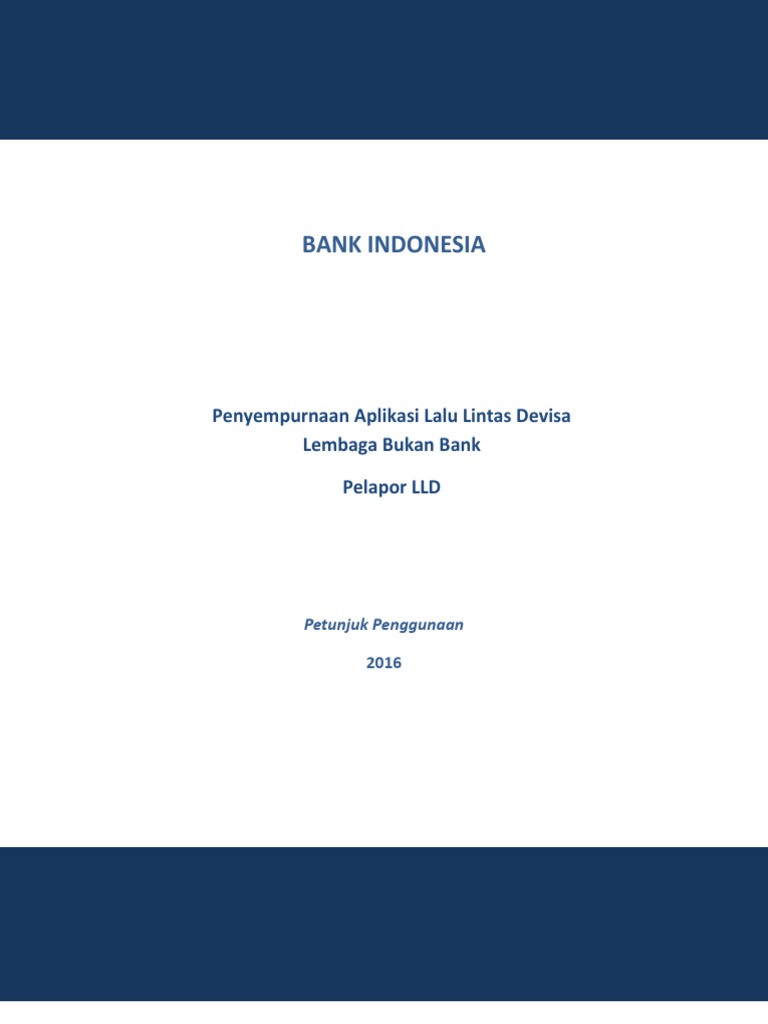 BANK INDONESIA

Penyempurnaan Aplikasi Lalu Lintas Devisa
Lembaga Bukan Bank

Pelapor LLD

Petunjuk Penggunaan

2016